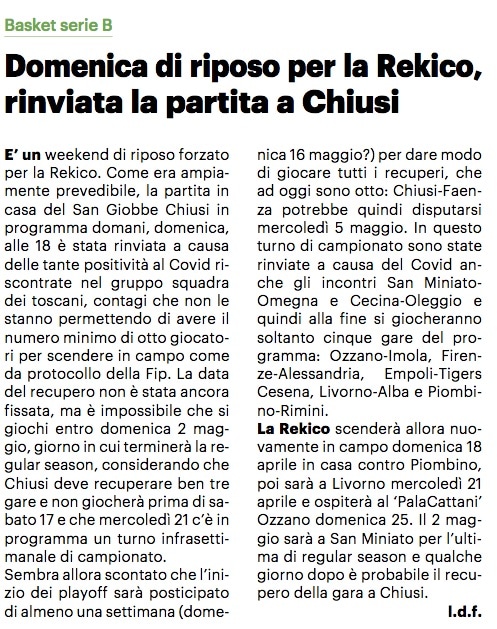 Basket serie B

Domenica di riposo per la Rekico, rinviata la partita a Chiusi

E' un weekend di riposo forzato per la Rekico. Come era ampiamente prevedibile, la partita in casa del San Giobbe Chiusi in programma domani, domenica, alle 18 è stata rinviata a causa delle tante positività al Covid riscontrate nel gruppo squadra dei toscani, contagi che non le stanno permettendo di avere il numero minimo di otto giocatori per scendere in campo come da protocollo della Fip. La data del recupero non è stata ancora fissata, ma è impossibile che si giochi entro domenica 2 maggio, giorno in cui terminerà la regular season, considerando che Chiusi deve recuperare ben tre gare e non giocherà prima di sabato 17 e che mercoledì 21 c'è in programma un turno infrasettimanale di campionato.
Sembra allora scontato che l'inizio dei playoff sarà posticipato di almeno una settimana (domenica 16 maggio?) per dare modo di giocare tutti i recuperi, che ad oggi sono otto: Chiusi-Faenza potrebbe quindi disputarsi mercoledì 5 maggio. In questo turno di campionato sono state rinviate a causa del Covid anche gli incontri San Miniato-Omegna e Cecina-Oleggio e quindi alla fine si giocheranno soltanto cinque gare del programma: Ozzano-Imola, Firenze-Alessandria, Empoli-Tigers Cesena, Livorno-Alba e Piombino-Rimini.
La Rekico scenderà allora nuovamente in campo domenica 18 aprile in casa contro Piombino, poi sarà a Livorno mercoledì 21 aprile e ospiterà al 'PalaCattani' Ozzano domenica 25. Il 2 maggio sarà a San Miniato per l'ultima di regular season e qualche giorno dopo è probabile il recupero della gara a Chiusi.
l.d.f.